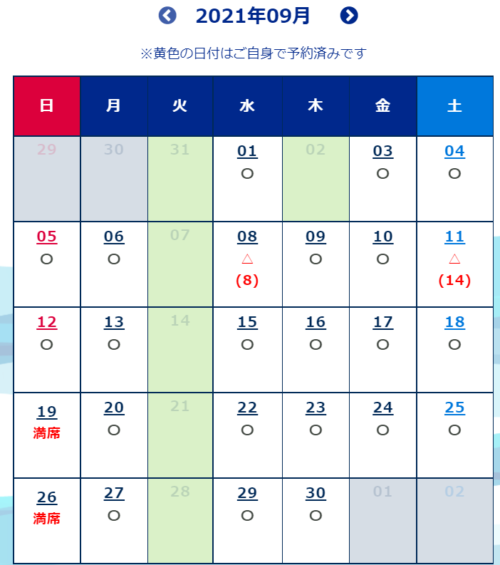 2021年09月

※黄色の日付はご自身で予約済みです

| 日 | 月 | 火 | 水 | 木 | 金 | 土 |
|---|---|---|---|---|---|---|
| 29 | 30 | 31 | 01 ○ | 02 | 03 ○ | 04 ○ |
| 05 ○ | 06 ○ | 07 | 08 △ (8) | 09 ○ | 10 ○ | 11 △ (14) |
| 12 ○ | 13 ○ | 14 | 15 ○ | 16 ○ | 17 ○ | 18 ○ |
| 19 満席 | 20 ○ | 21 | 22 ○ | 23 ○ | 24 ○ | 25 ○ |
| 26 満席 | 27 ○ | 28 | 29 ○ | 30 ○ | 01 | 02 |